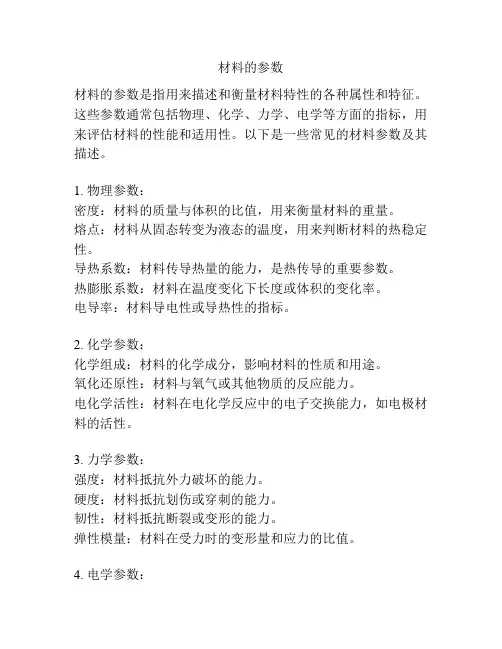 材料的参数

材料的参数是指用来描述和衡量材料特性的各种属性和特征。这些参数通常包括物理、化学、力学、电学等方面的指标，用来评估材料的性能和适用性。以下是一些常见的材料参数及其描述。

1. 物理参数：
密度：材料的质量与体积的比值，用来衡量材料的重量。
熔点：材料从固态转变为液态的温度，用来判断材料的热稳定性。
导热系数：材料传导热量的能力，是热传导的重要参数。
热膨胀系数：材料在温度变化下长度或体积的变化率。
电导率：材料导电性或导热性的指标。

2. 化学参数：
化学组成：材料的化学成分，影响材料的性质和用途。
氧化还原性：材料与氧气或其他物质的反应能力。
电化学活性：材料在电化学反应中的电子交换能力，如电极材料的活性。

3. 力学参数：
强度：材料抵抗外力破坏的能力。
硬度：材料抵抗划伤或穿刺的能力。
韧性：材料抵抗断裂或变形的能力。
弹性模量：材料在受力时的变形量和应力的比值。

4. 电学参数：